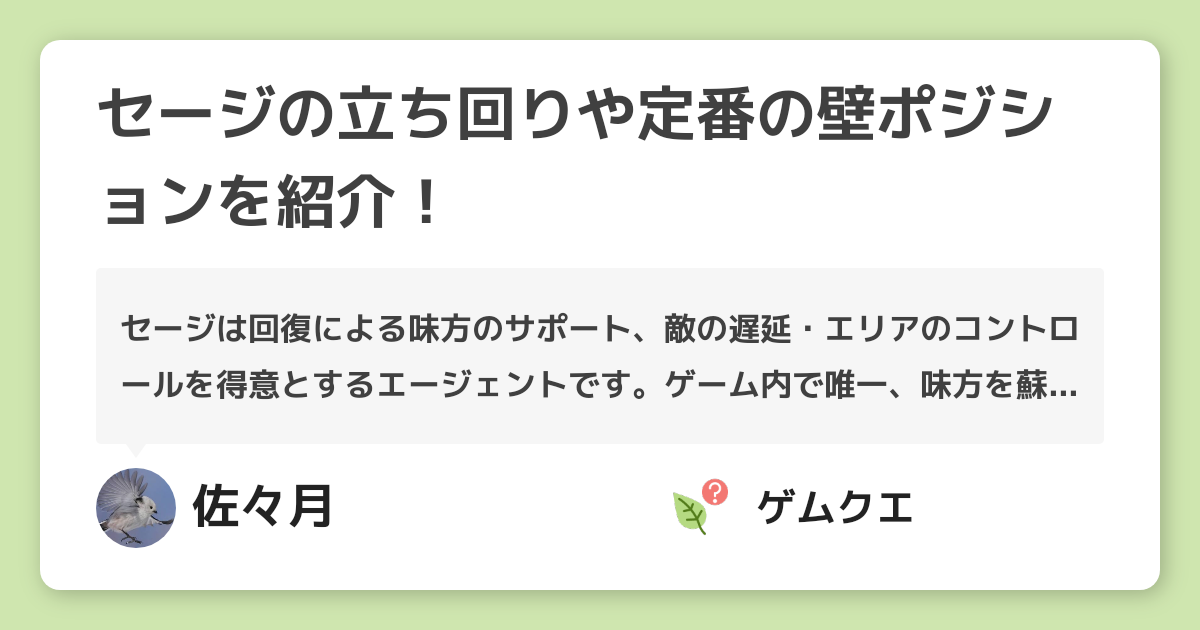 セージの立ち回りや定番の壁ポジションを紹介！

セージは回復による味方のサポート、敵の遅延・エリアのコントロールを得意とするエージェントです。ゲーム内で唯一、味方を蘇…

佐々月

ゲムクエ